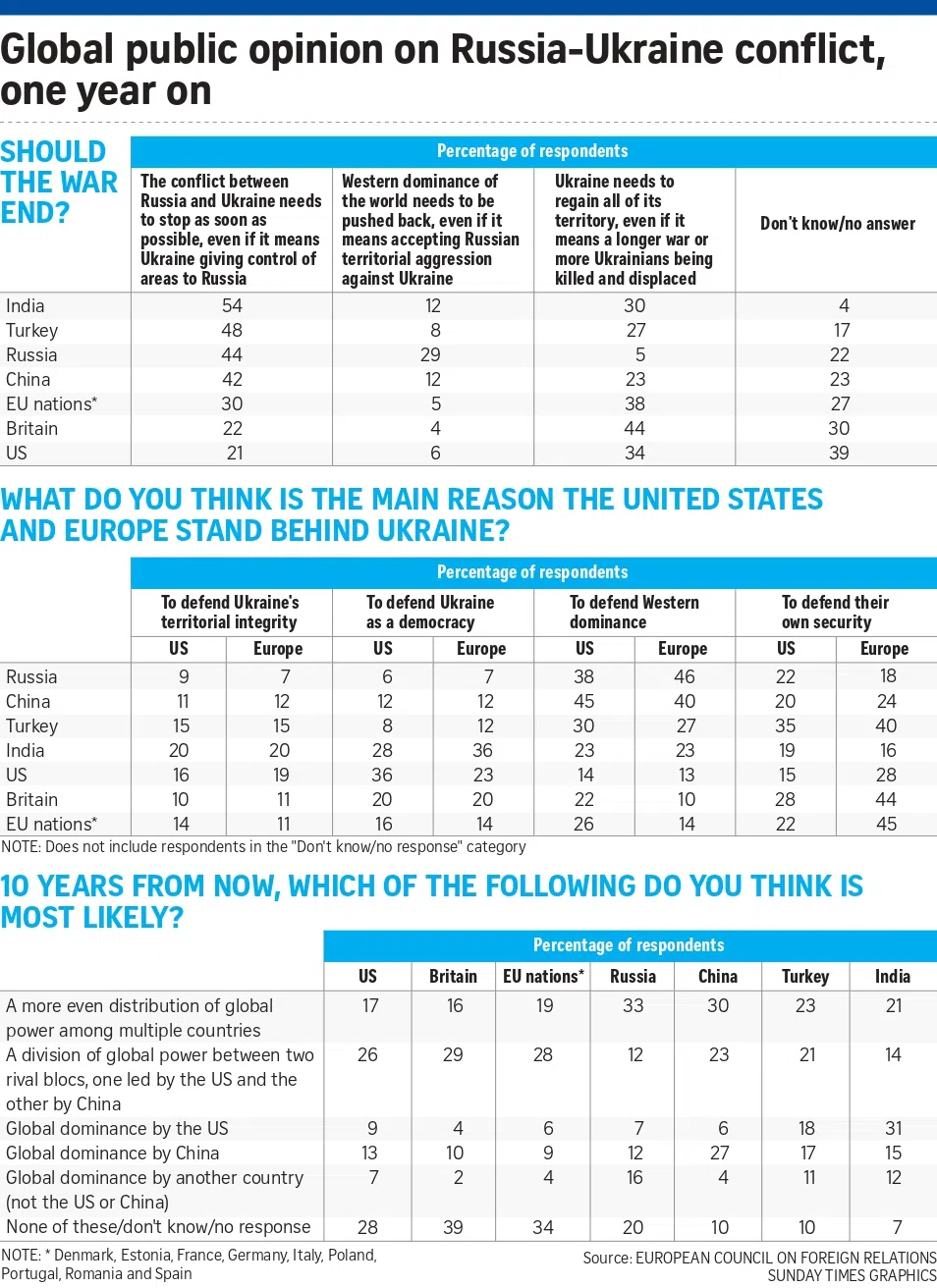 Global public opinion on Russia-Ukraine conflict, one year on

SHOULD THE WAR END?

Percentage of respondents

| | The conflict between Russia and Ukraine needs to stop as soon as possible, even if it means Ukraine giving control of areas to Russia | Western dominance of the world needs to be pushed back, even if it means accepting Russian territorial aggression against Ukraine | Ukraine needs to regain all of its territory, even if it means a longer war or more Ukrainians being killed and displaced | Don't know/no answer |
|---|---|---|---|---|
| India | 54 | 12 | 30 | 4 |
| Turkey | 48 | 8 | 27 | 17 |
| Russia | 44 | 29 | 5 | 22 |
| China | 42 | 12 | 23 | 23 |
| EU nations* | 30 | 5 | 38 | 27 |
| Britain | 22 | 4 | 44 | 30 |
| US | 21 | 6 | 34 | 39 |

WHAT DO YOU THINK IS THE MAIN REASON THE UNITED STATES AND EUROPE STAND BEHIND UKRAINE?

Percentage of respondents

| | To defend Ukraine's territorial integrity US | To defend Ukraine's territorial integrity Europe | To defend Ukraine as a democracy US | To defend Ukraine as a democracy Europe | To defend Western dominance US | To defend Western dominance Europe | To defend their own security US | To defend their own security Europe |
|---|---|---|---|---|---|---|---|---|
| Russia | 9 | 7 | 6 | 7 | 38 | 46 | 22 | 18 |
| China | 11 | 12 | 12 | 12 | 45 | 40 | 20 | 24 |
| Turkey | 15 | 15 | 8 | 12 | 30 | 27 | 35 | 40 |
| India | 20 | 20 | 28 | 36 | 23 | 23 | 19 | 16 |
| US | 16 | 19 | 36 | 23 | 14 | 13 | 15 | 28 |
| Britain | 10 | 11 | 20 | 20 | 22 | 10 | 28 | 44 |
| EU nations* | 14 | 11 | 16 | 14 | 26 | 14 | 22 | 45 |

NOTE: Does not include respondents in the "Don't know/no response" category

10 YEARS FROM NOW, WHICH OF THE FOLLOWING DO YOU THINK IS MOST LIKELY?

Percentage of respondents

| | US | Britain | EU nations* | Russia | China | Turkey | India |
|---|---|---|---|---|---|---|---|
| A more even distribution of global power among multiple countries | 17 | 16 | 19 | 33 | 30 | 23 | 21 |
| A division of global power between two rival blocs, one led by the US and the other by China | 26 | 29 | 28 | 12 | 23 | 21 | 14 |
| Global dominance by the US | 9 | 4 | 6 | 7 | 6 | 18 | 31 |
| Global dominance by China | 13 | 10 | 9 | 12 | 27 | 17 | 15 |
| Global dominance by another country (not the US or China) | 7 | 2 | 4 | 16 | 4 | 11 | 12 |
| None of these/don't know/no response | 28 | 39 | 34 | 20 | 10 | 10 | 7 |

NOTE: * Denmark, Estonia, France, Germany, Italy, Poland, Portugal, Romania and Spain

Source: EUROPEAN COUNCIL ON FOREIGN RELATIONS
SUNDAY TIMES GRAPHICS